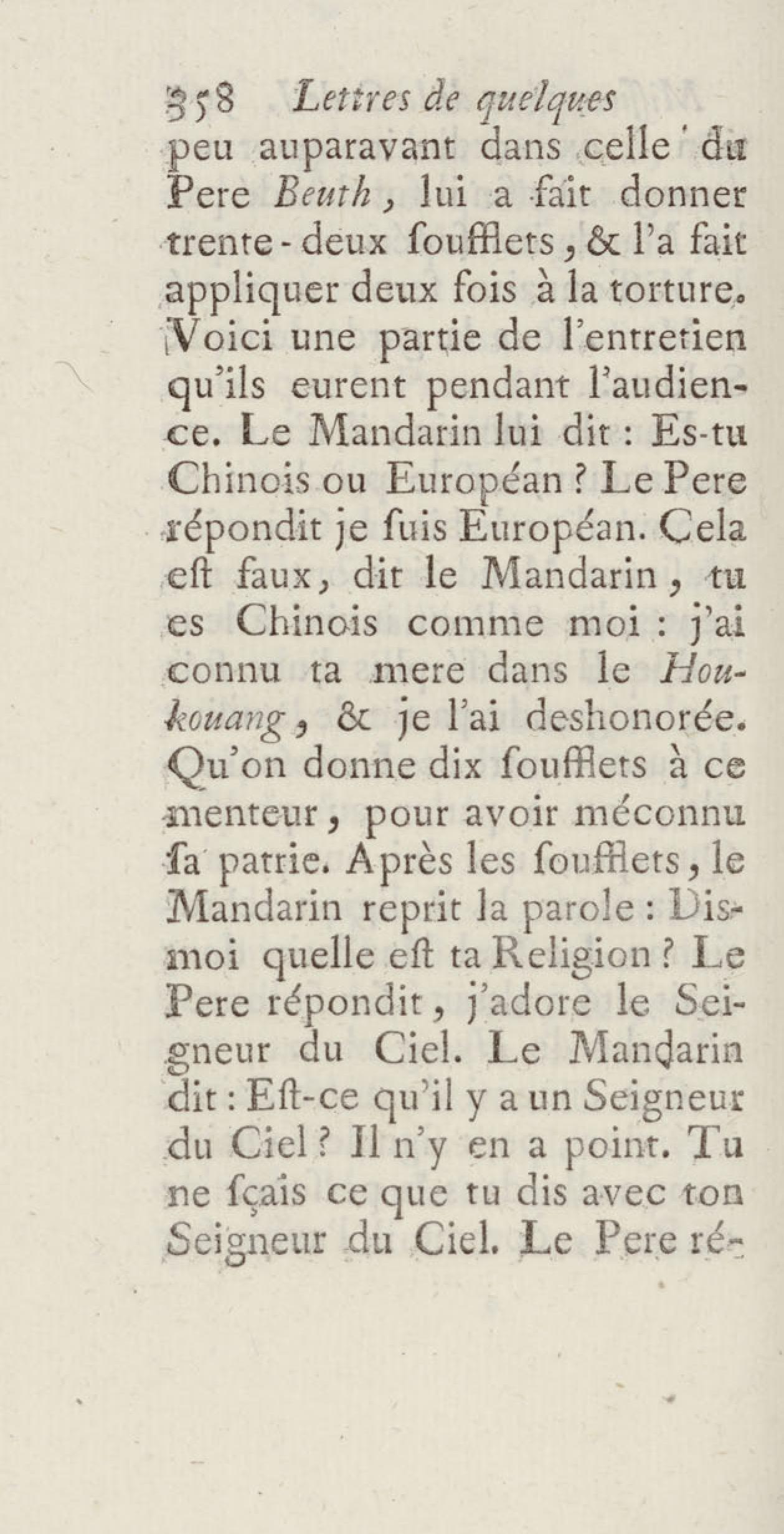 358 Lettres de quelques
peu auparavant dans celle du Pere Beuth, lui a fait donner trente-deux soufflets, & l'a fait appliquer deux fois à la torture. Voici une partie de l'entretien qu'ils eurent pendant l'audience. Le Mandarin lui dit : Es-tu Chinois ou Européan ? Le Pere répondit je suis Européan. Cela est faux, dit le Mandarin, tu es Chinois comme moi : j'ai connu ta mere dans le Houkouang, & je l'ai deshonorée. Qu'on donne dix soufflets à ce menteur, pour avoir méconnu sa patrie. Après les soufflets, le Mandarin reprit la parole : Dis-moi quelle est ta Religion ? Le Pere répondit, j'adore le Seigneur du Ciel. Le Mandarin dit : Est-ce qu'il y a un Seigneur du Ciel ? Il n'y en a point. Tu ne sçais ce que tu dis avec ton Seigneur du Ciel. Le Pere ré-